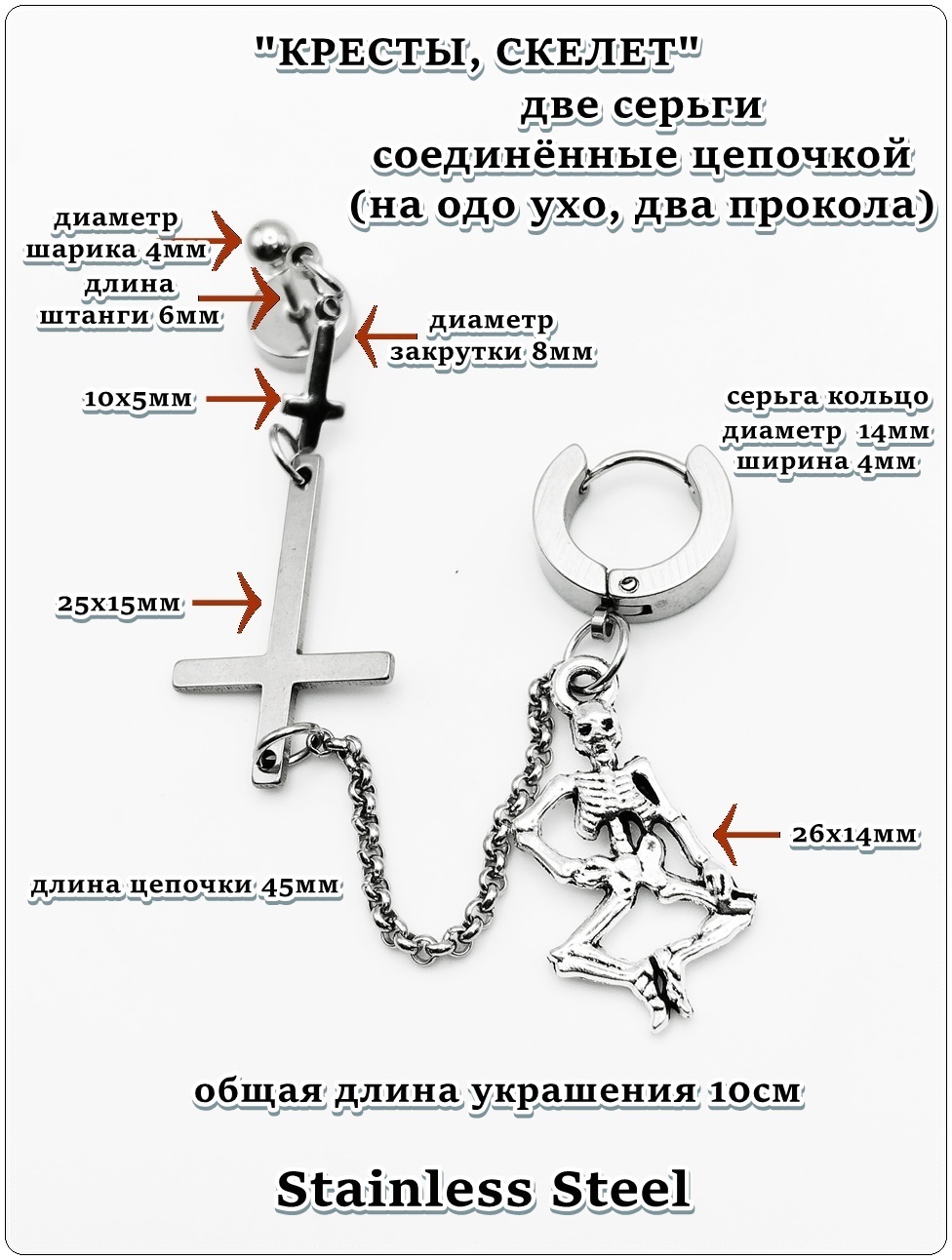 "КРЕСТЫ, СКЕЛЕТ"
две серьги
соединённые цепочкой
(на одо ухо, два прокола)

диаметр шарика 4мм

длина штанги 6мм

диаметр закрутки 8мм

10х5мм

серьга кольцо
диаметр 14мм
ширина 4мм

25х15мм

26х14мм

длина цепочки 45мм

общая длина украшения 10см

Stainless Steel